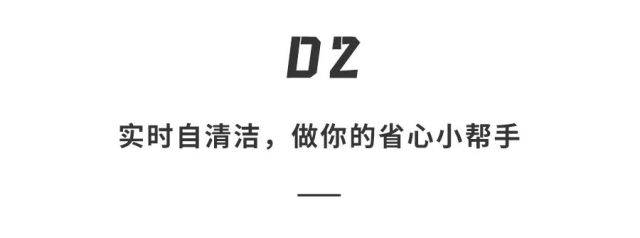 02

实时自清洁，做你的省心小帮手